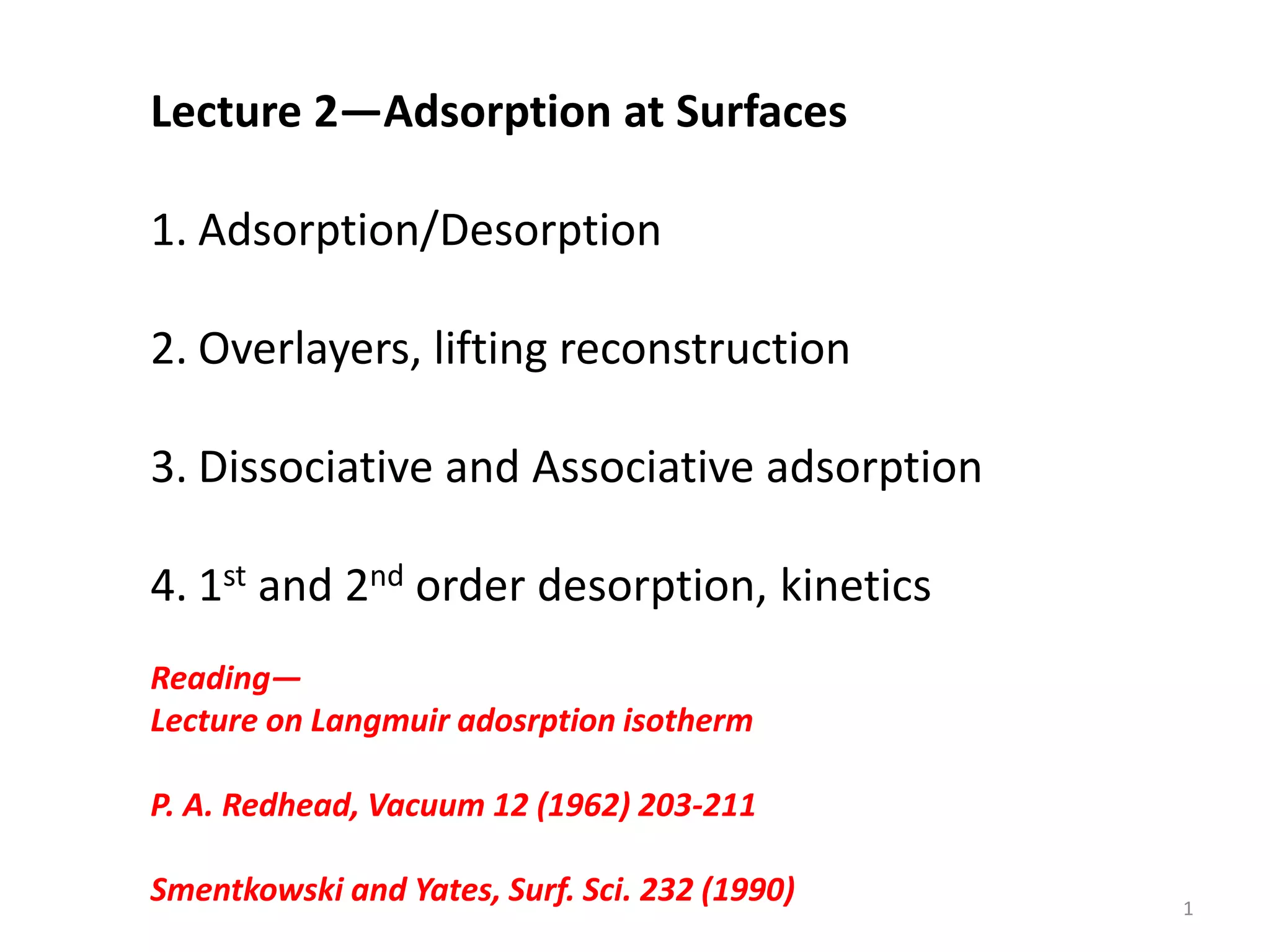 Lecture 2—Adsorption at Surfaces

1. Adsorption/Desorption

2. Overlayers, lifting reconstruction

3. Dissociative and Associative adsorption

4. 1st and 2nd order desorption, kinetics

Reading—
Lecture on Langmuir adosrption isotherm

P. A. Redhead, Vacuum 12 (1962) 203-211

Smentkowski and Yates, Surf. Sci. 232 (1990)

1